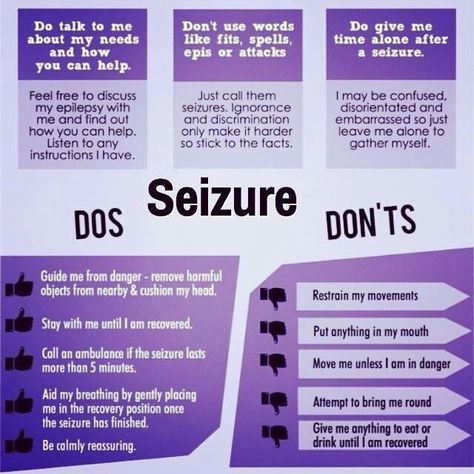 Do talk to me about my needs and how you can help.

Feel free to discuss my epilepsy with me and find out how you can help. Listen to any instructions I have.

Don't use words like fits, spells, epis or attacks

Just call them seizures. Ignorance and discrimination only make it harder so stick to the facts.

Do give me time alone after a seizure.

I may be confused, disorientated and embarrassed so just leave me alone to gather myself.

Seizure

DOS

DON'TS

Guide me from danger - remove harmful objects from nearby & cushion my head.

Stay with me until I am recovered.

Call an ambulance if the seizure lasts more than 5 minutes.

Aid my breathing by gently placing me in the recovery position once the seizure has finished.

Be calmly reassuring.

Restrain my movements

Put anything in my mouth

Move me unless I am in danger

Attempt to bring me round

Give me anything to eat or drink until I am recovered